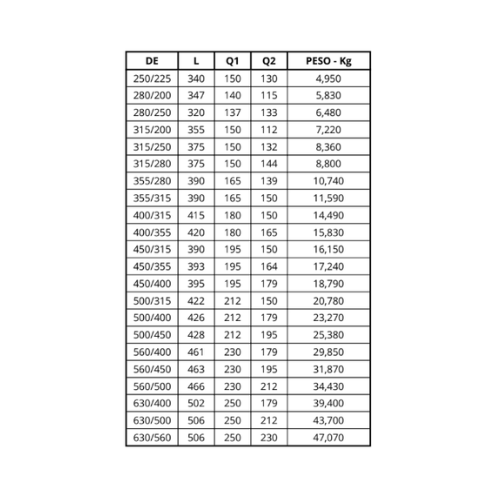 | DE | L | Q1 | Q2 | PESO - Kg |
|---|---|---|---|---|
| 250/225 | 340 | 150 | 130 | 4,950 |
| 280/200 | 347 | 140 | 115 | 5,830 |
| 280/250 | 320 | 137 | 133 | 6,480 |
| 315/200 | 355 | 150 | 112 | 7,220 |
| 315/250 | 375 | 150 | 132 | 8,360 |
| 315/280 | 375 | 150 | 144 | 8,800 |
| 355/280 | 390 | 165 | 139 | 10,740 |
| 355/315 | 390 | 165 | 150 | 11,590 |
| 400/315 | 415 | 180 | 150 | 14,490 |
| 400/355 | 420 | 180 | 165 | 15,830 |
| 450/315 | 390 | 195 | 150 | 16,150 |
| 450/355 | 393 | 195 | 164 | 17,240 |
| 450/400 | 395 | 195 | 179 | 18,790 |
| 500/315 | 422 | 212 | 150 | 20,780 |
| 500/400 | 426 | 212 | 179 | 23,270 |
| 500/450 | 428 | 212 | 195 | 25,380 |
| 560/400 | 461 | 230 | 179 | 29,850 |
| 560/450 | 463 | 230 | 195 | 31,870 |
| 560/500 | 466 | 230 | 212 | 34,430 |
| 630/400 | 502 | 250 | 179 | 39,400 |
| 630/500 | 506 | 250 | 212 | 43,700 |
| 630/560 | 506 | 250 | 230 | 47,070 |